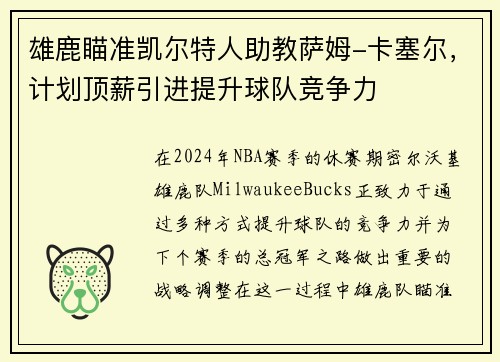 雄鹿瞄准凯尔特人助教萨姆-卡塞尔，计划顶薪引进提升球队竞争力

在2024年NBA赛季的休赛期密尔沃基雄鹿队MilwaukeeBucks正致力于通过多种方式提升球队的竞争力并为下个赛季的总冠军之路做出重要的战略调整在这一过程中雄鹿队瞄准